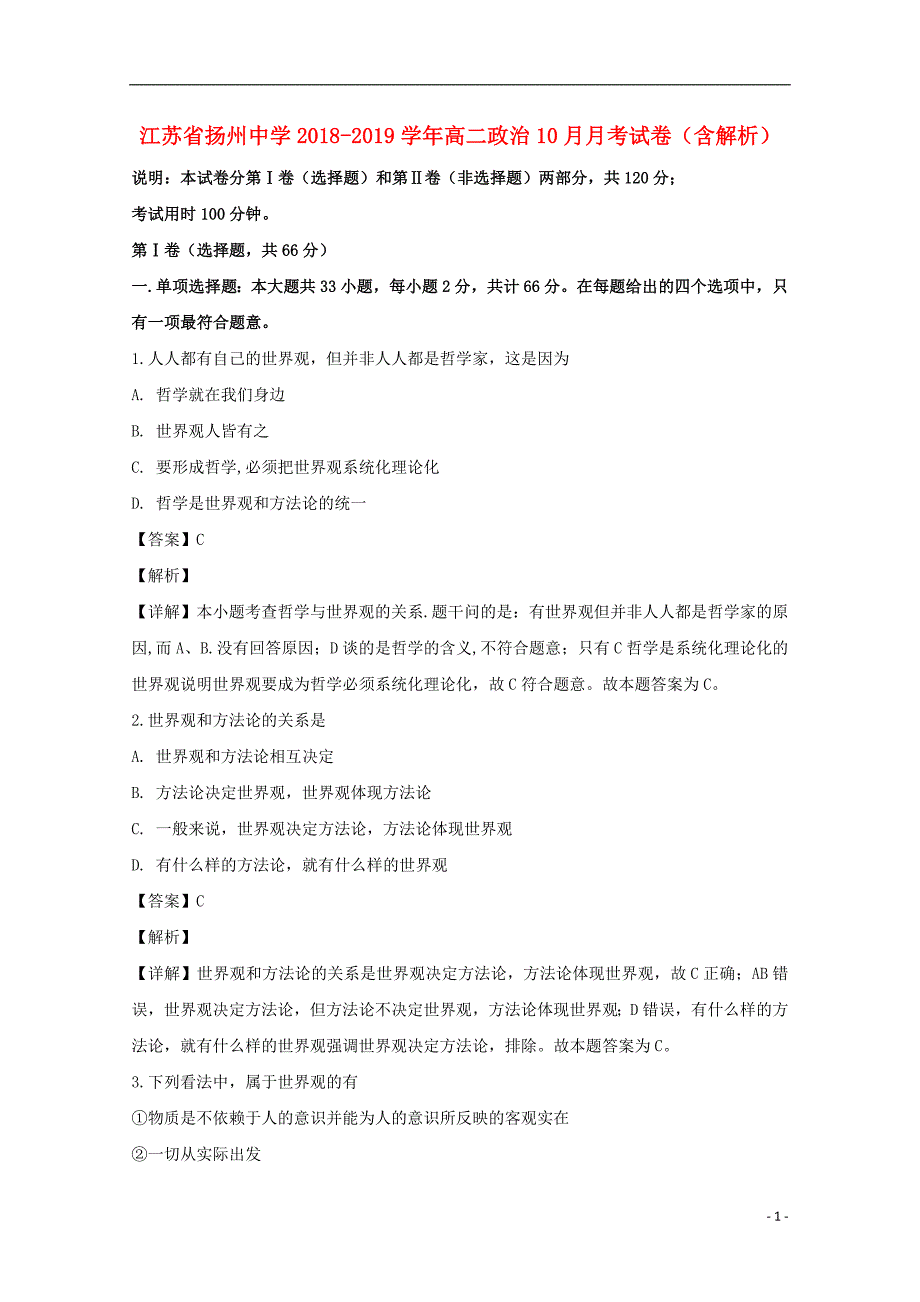 江苏省扬州中学2018-2019学年高二政治10月月考试卷（含解析）

说明：本试卷分第Ⅰ卷（选择题）和第Ⅱ卷（非选择题）两部分，共120分；

考试用时100分钟。

第Ⅰ卷（选择题，共66分）

一.单项选择题：本大题共33小题，每小题2分，共计66分。在每题给出的四个选项中，只有一项最符合题意。

1.人人都有自己的世界观，但并非人人都是哲学家，这是因为

A. 哲学就在我们身边

B. 世界观人皆有之

C. 要形成哲学,必须把世界观系统化理论化

D. 哲学是世界观和方法论的统一

【答案】C

【解析】

【详解】本小题考查哲学与世界观的关系.题干问的是：有世界观但并非人人都是哲学家的原因,而A、B.没有回答原因；D谈的是哲学的含义,不符合题意；只有C哲学是系统化理论化的世界观说明世界观要成为哲学必须系统化理论化，故C符合题意。故本题答案为C。

2.世界观和方法论的关系是

A. 世界观和方法论相互决定

B. 方法论决定世界观，世界观体现方法论

C. 一般来说，世界观决定方法论，方法论体现世界观

D. 有什么样的方法论，就有什么样的世界观

【答案】C

【解析】

【详解】世界观和方法论的关系是世界观决定方法论，方法论体现世界观，故C正确；AB错误，世界观决定方法论，但方法论不决定世界观，方法论体现世界观；D错误，有什么样的方法论，就有什么样的世界观强调世界观决定方法论，排除。故本题答案为C。

3.下列看法中，属于世界观的有

①物质是不依赖于人的意识并能为人的意识所反映的客观实在

②一切从实际出发

- 1 -